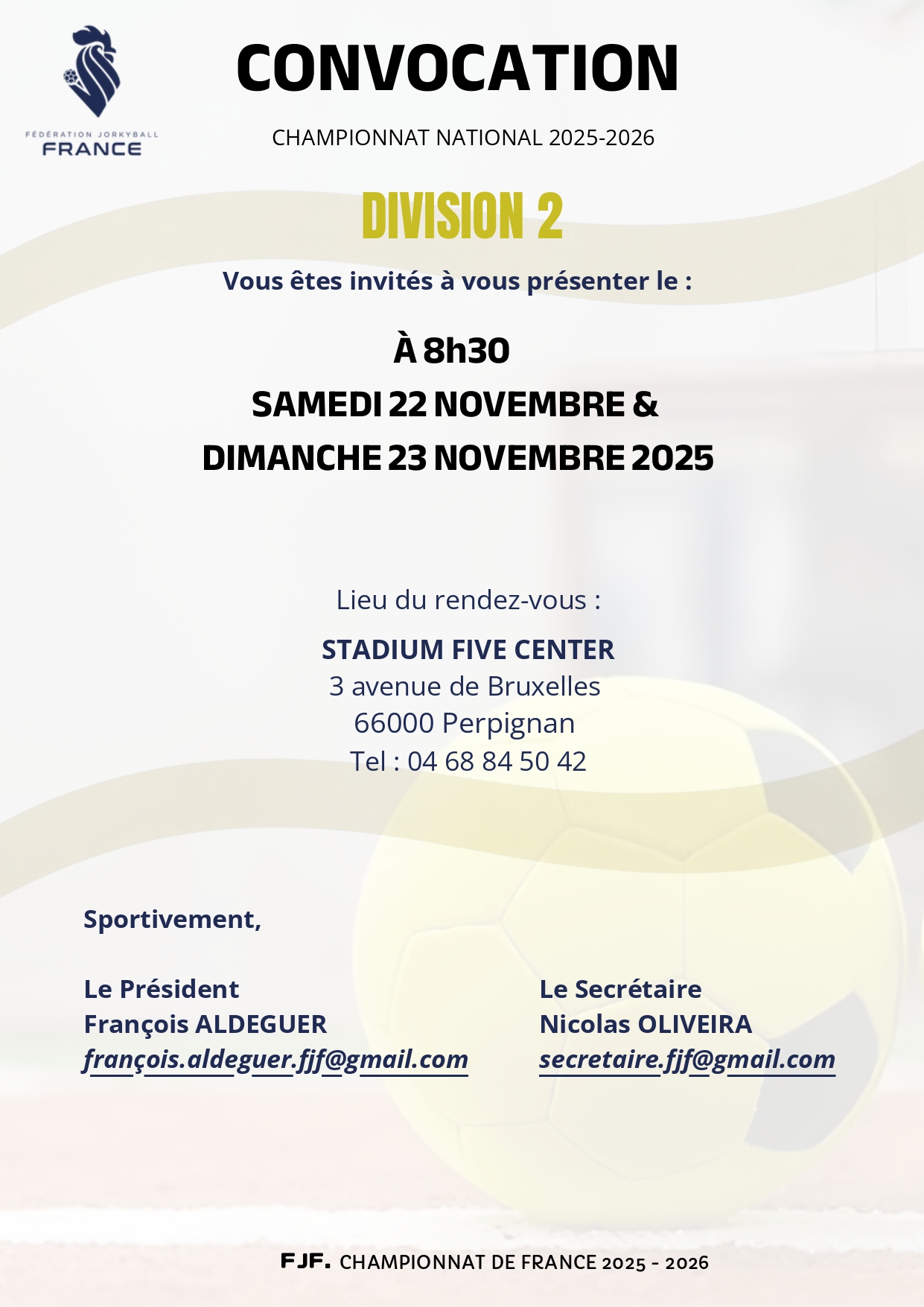 FÉDÉRATION JORKYBALL FRANCE

CONVOCATION

CHAMPIONNAT NATIONAL 2025-2026

DIVISION 2

Vous êtes invités à vous présenter le :

À 8h30
SAMEDI 22 NOVEMBRE &
DIMANCHE 23 NOVEMBRE 2025

Lieu du rendez-vous :

STADIUM FIVE CENTER
3 avenue de Bruxelles
66000 Perpignan
Tel : 04 68 84 50 42

Sportivement,

Le Président
François ALDEGUER
françois.aldeguer.fjf@gmail.com

Le Secrétaire
Nicolas OLIVEIRA
secretaire.fjf@gmail.com

FJF. CHAMPIONNAT DE FRANCE 2025 - 2026